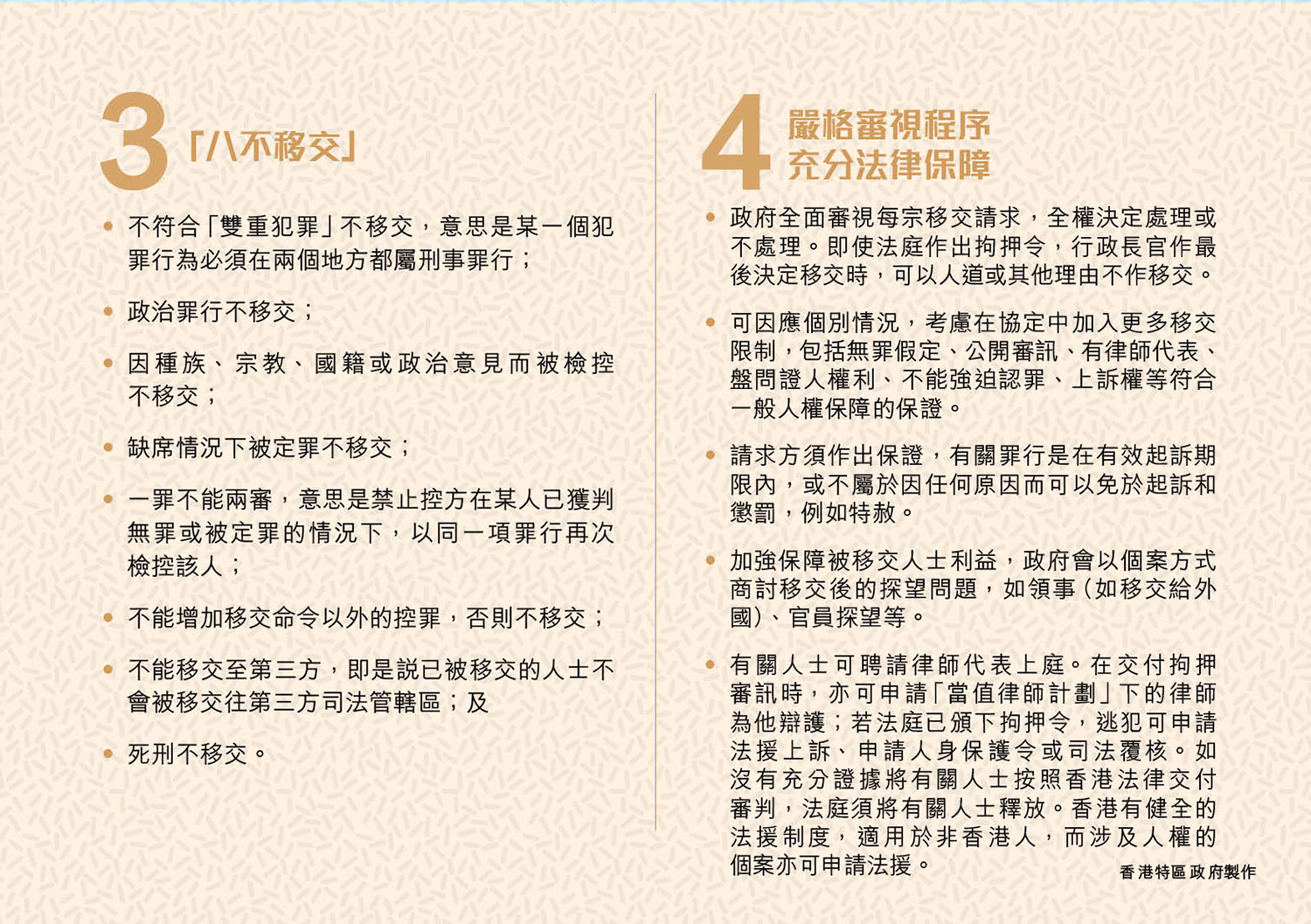 3 「八不移交」

• 不符合「雙重犯罪」不移交，意思是某一個犯罪行為必須在兩個地方都屬刑事罪行；

• 政治罪行不移交；

• 因種族、宗教、國籍或政治意見而被檢控不移交；

• 缺席情況下被定罪不移交；

• 一罪不能兩審，意思是禁止控方在某人已獲判無罪或被定罪的情況下，以同一項罪行再次檢控該人；

• 不能增加移交命令以外的控罪，否則不移交；

• 不能移交至第三方，即是說已被移交的人士不會被移交往第三方司法管轄區；及

• 死刑不移交。

4 嚴格審視程序 充分法律保障

• 政府全面審視每宗移交請求，全權決定處理或不處理。即使法庭作出拘押令，行政長官作最後決定移交時，可以人道或其他理由不作移交。

• 可因應個別情況，考慮在協定中加入更多移交限制，包括無罪假定、公開審訊、有律師代表、盤問證人權利、不能強迫認罪、上訴權等符合一般人權保障的保證。

• 請求方須作出保證，有關罪行是在有效起訴期限內，或不屬於因任何原因而可以免於起訴和懲罰，例如特赦。

• 加強保障被移交人士利益，政府會以個案方式商討移交後的探望問題，如領事（如移交給外國）、官員探望等。

• 有關人士可聘請律師代表上庭。在交付拘押審訊時，亦可申請「當值律師計劃」下的律師為他辯護；若法庭已頒下拘押令，逃犯可申請法援上訴、申請人身保護令或司法覆核。如沒有充分證據將有關人士按照香港法律交付審判，法庭須將有關人士釋放。香港有健全的法援制度，適用於非香港人，而涉及人權的個案亦可申請法援。

香港特區政府製作